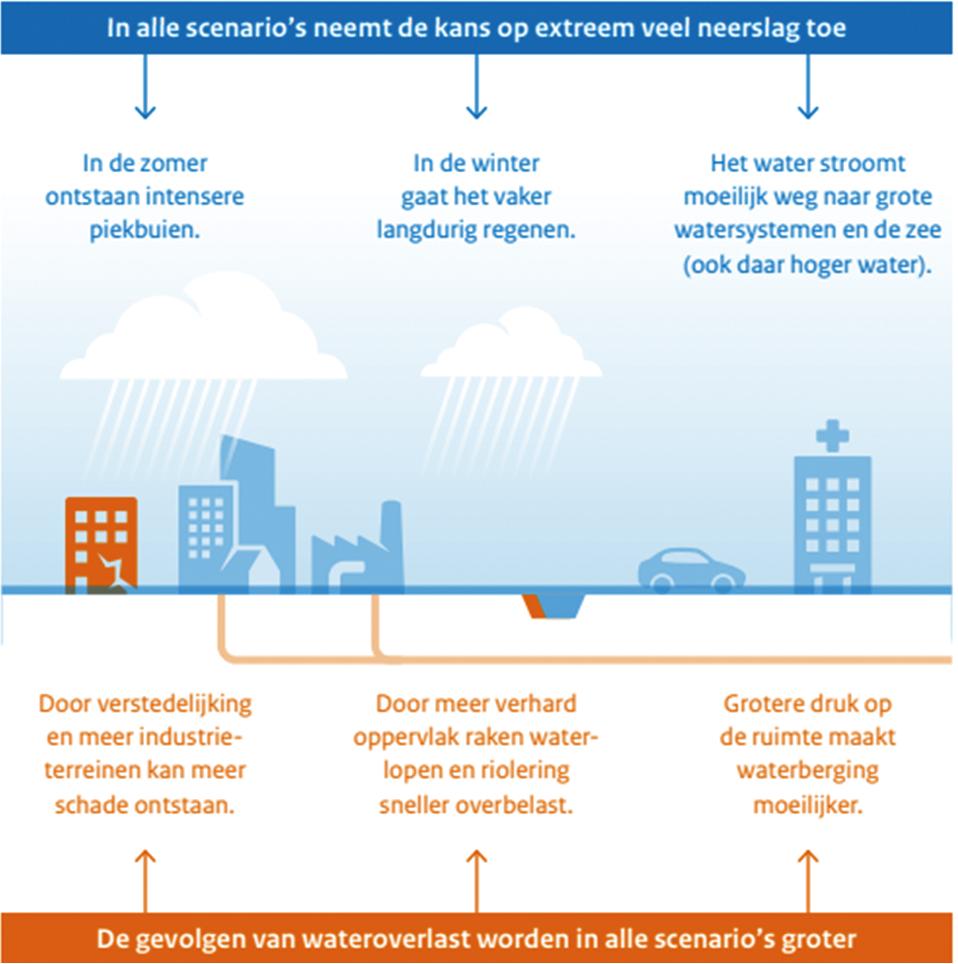 In alle scenario's neemt de kans op extreem veel neerslag toe

In de zomer ontstaan intensere piekbuien.

In de winter gaat het vaker langdurig regenen.

Het water stroomt moeilijk weg naar grote watersystemen en de zee (ook daar hoger water).

Door verstedelijking en meer industrieterreinen kan meer schade ontstaan.

Door meer verhard oppervlak raken waterlopen en riolering sneller overbelast.

Grotere druk op de ruimte maakt waterberging moeilijker.

De gevolgen van wateroverlast worden in alle scenario's groter